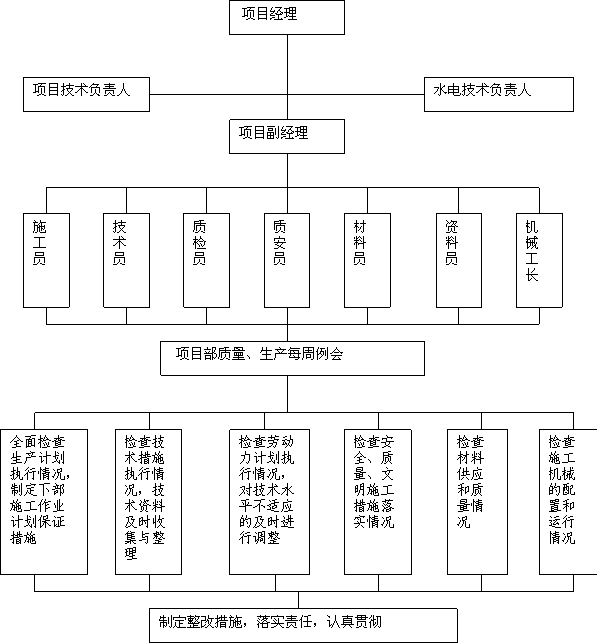 项目经理

项目技术负责人

水电技术负责人

项目副经理

施工员

技术员

质检员

质安员

材料员

资料员

机械工长

项目部质量、生产每周例会

全面检查生产计划执行情况，制定下部施工作业计划保证措施

检查技术措施执行情况，技术资料及时收集与整理

检查劳动力计划执行情况，对技术水平不适应的及时进行调整

检查安全、质量、文明施工措施落实情况

检查材料供应和质量情况

检查施工机械的配置和运行情况

制定整改措施，落实责任，认真贯彻